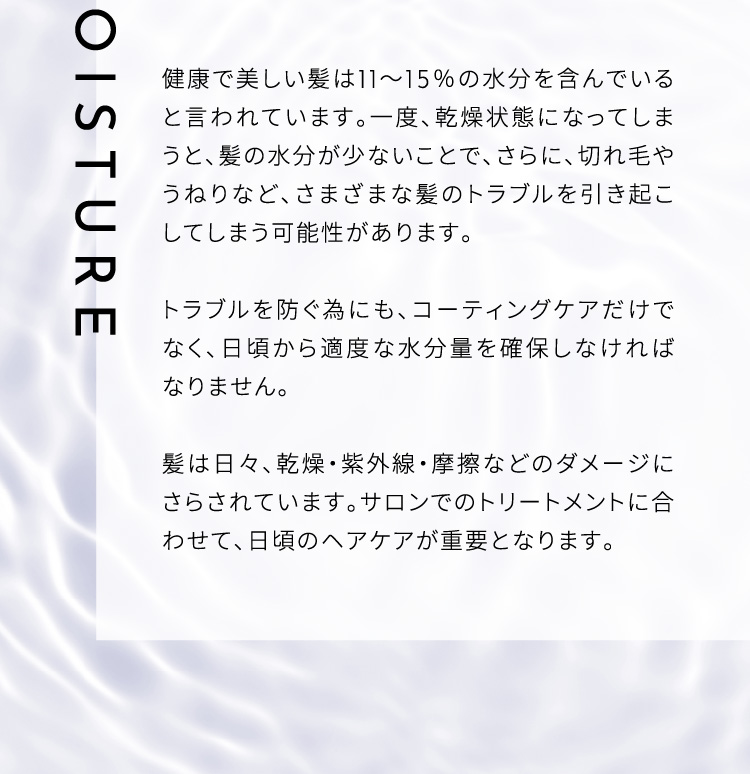 OISTURE

健康で美しい髪は11〜15％の水分を含んでいると言われています。一度、乾燥状態になってしまうと、髪の水分が少ないことで、さらに、切れ毛やうねりなど、さまざまな髪のトラブルを引き起こしてしまう可能性があります。

トラブルを防ぐ為にも、コーティングケアだけでなく、日頃から適度な水分量を確保しなければなりません。

髪は日々、乾燥・紫外線・摩擦などのダメージにさらされています。サロンでのトリートメントに合わせて、日頃のヘアケアが重要となります。